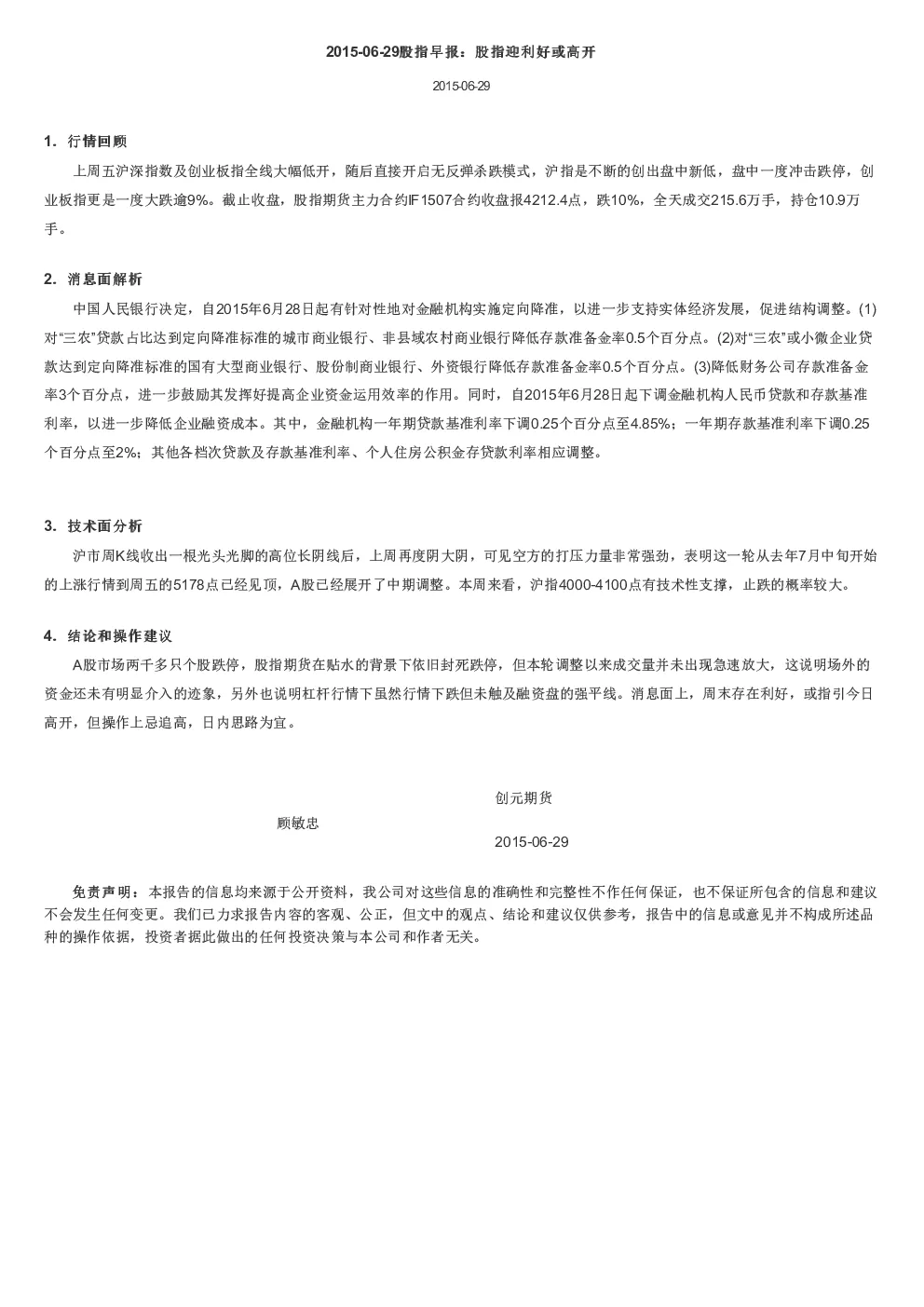 2015-06-29股指早报：股指迎利好或高开

2015-06-29

1. 行情回顾

上周五沪深指数及创业板指全线大幅低开，随后直接开启无反弹杀跌模式，沪指是不断的创出盘中新低，盘中一度冲击跌停，创业板指更是一度大跌逾9%。截止收盘，股指期货主力合约IF1507合约收盘报4212.4点，跌10%，全天成交215.6万手，持仓10.9万手。

2. 消息面解析

中国人民银行决定，自2015年6月28日起有针对性地对金融机构实施定向降准，以进一步支持实体经济发展，促进结构调整。(1)对“三农”贷款占比达到定向降准标准的城市商业银行、非县域农村商业银行降低存款准备金率0.5个百分点。(2)对“三农”或小微企业贷款达到定向降准标准的国有大型商业银行、股份制商业银行、外资银行降低存款准备金率0.5个百分点。(3)降低财务公司存款准备金率3个百分点，进一步鼓励其发挥好提高企业资金运用效率的作用。同时，自2015年6月28日起下调金融机构人民币贷款和存款基准利率，以进一步降低企业融资成本。其中，金融机构一年期贷款基准利率下调0.25个百分点至4.85%；一年期存款基准利率下调0.25个百分点至2%；其他各档次贷款及存款基准利率、个人住房公积金存贷款利率相应调整。

3. 技术面分析

沪市周K线收出一根光头光脚的高位长阴线后，上周再度阴大阴，可见空方的打压力量非常强劲，表明这一轮从去年7月中旬开始的上涨行情到周五的5178点已经见顶，A股已经展开了中期调整。本周来看，沪指4000-4100点有技术性支撑，止跌的概率较大。

4. 结论和操作建议

A股市场两千多只个股跌停，股指期货在贴水的背景下依旧封死跌停，但本轮调整以来成交量并未出现急速放大，这说明场外的资金还未有明显介入的迹象，另外也说明杠杆行情下虽然行情下跌但未触及融资盘的强平线。消息面上，周末存在利好，或指引今日高开，但操作上忌追高，日内思路为宜。

创元期货

顾敏忠

2015-06-29

免责声明：本报告的信息均来源于公开资料，我公司对这些信息的准确性和完整性不作任何保证，也不保证所包含的信息和建议不会发生任何变更。我们已力求报告内容的客观、公正，但文中的观点、结论和建议仅供参考，报告中的信息或意见并不构成所述品种的操作依据，投资者据此做出的任何投资决策与本公司和作者无关。